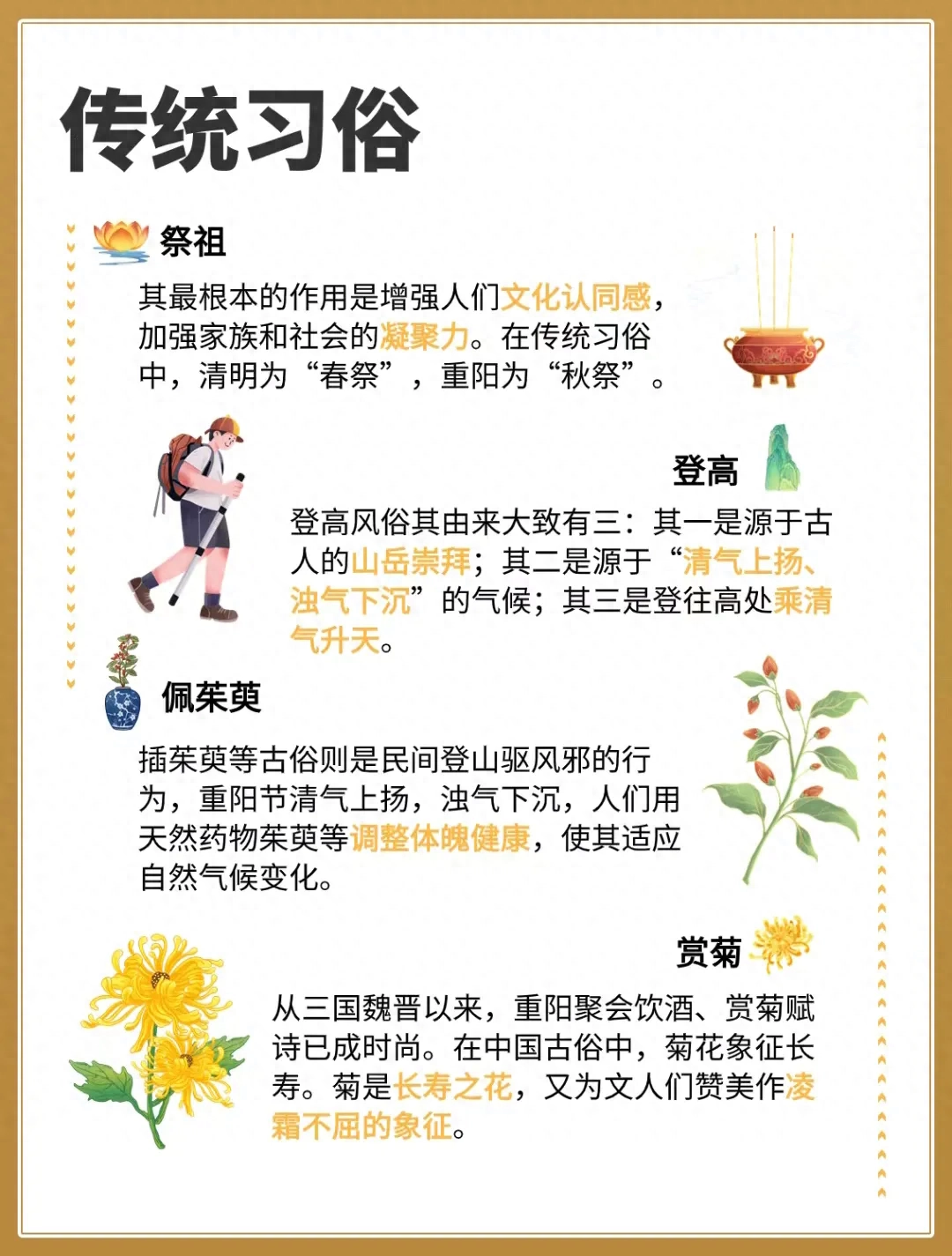 传统习俗

祭祖

其最根本的作用是增强人们文化认同感，加强家族和社会的凝聚力。在传统习俗中，清明为“春祭”，重阳为“秋祭”。

登高

登高风俗其由来大致有三：其一是源于古人的山岳崇拜；其二是源于“清气上扬、浊气下沉”的气候；其三是登往高处乘清气升天。

佩茱萸

插茱萸等古俗则是民间登山驱风邪的行为，重阳节清气上扬，浊气下沉，人们用天然药物茱萸等调整体魄健康，使其适应自然气候变化。

赏菊

从三国魏晋以来，重阳聚会饮酒、赏菊赋诗已成时尚。在中国古俗中，菊花象征长寿。菊是长寿之花，又为文人们赞美作凌霜不屈的象征。